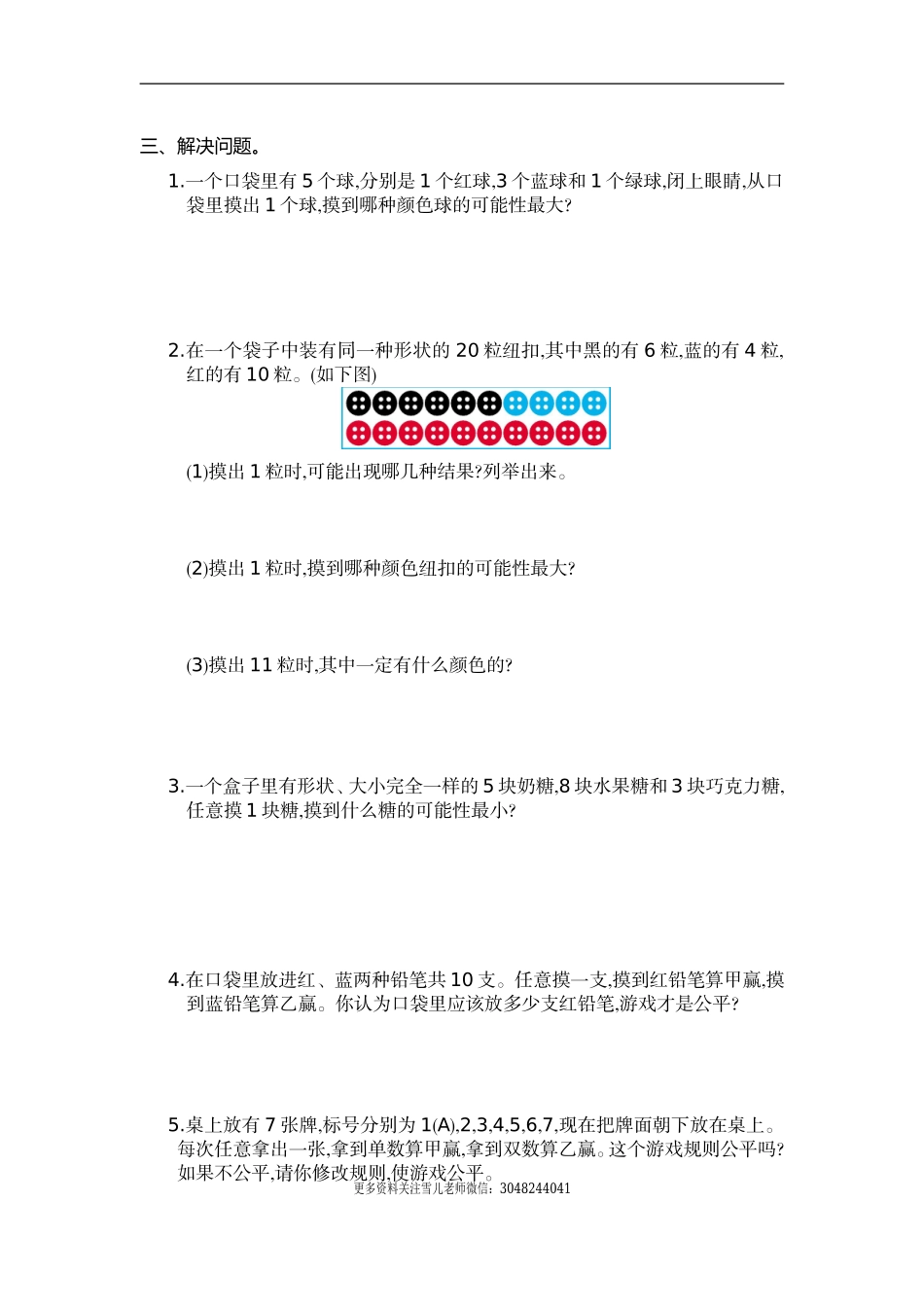 三、解决问题。

1.一个口袋里有 5 个球,分别是 1 个红球,3 个蓝球和 1 个绿球,闭上眼睛,从口袋里摸出 1 个球,摸到哪种颜色球的可能性最大?

2.在一个袋子中装有同一种形状的 20 粒纽扣,其中黑的有 6 粒,蓝的有 4 粒,红的有 10 粒。(如下图)

(1)摸出 1 粒时,可能出现哪几种结果?列举出来。

(2)摸出 1 粒时,摸到哪种颜色纽扣的可能性最大?

(3)摸出 11 粒时,其中一定有什么颜色的?

3.一个盒子里有形状、大小完全一样的 5 块奶糖,8 块水果糖和 3 块巧克力糖,任意摸 1 块糖,摸到什么糖的可能性最小?

4.在口袋里放进红、蓝两种铅笔共 10 支。任意摸一支,摸到红铅笔算甲赢,摸到蓝铅笔算乙赢。你认为口袋里应该放多少支红铅笔,游戏才是公平?

5.桌上放有 7 张牌,标号分别为 1(A),2,3,4,5,6,7,现在把牌面朝下放在桌上。每次任意拿出一张,拿到单数算甲赢,拿到双数算乙赢。这个游戏规则公平吗?如果不公平,请你修改规则,使游戏公平。

更多资料关注雪儿老师微信:3048244041